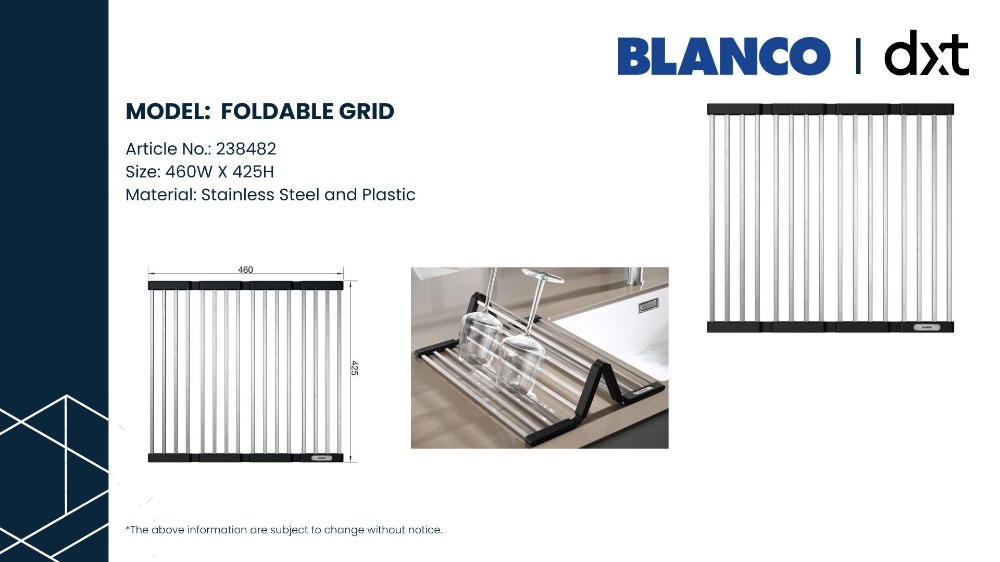 BLANCO | dxt

MODEL: FOLDABLE GRID

Article No.: 238482
Size: 460W X 425H
Material: Stainless Steel and Plastic

460

425

*The above information are subject to change without notice.